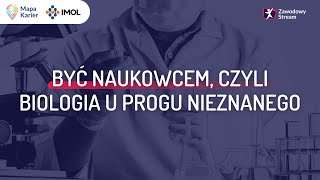 Mapa Karier

IMOL

Zawodowy Stream

BYĆ NAUKOWCEM, CZYLI BIOLOGIA U PROGU NIEZNANEGO